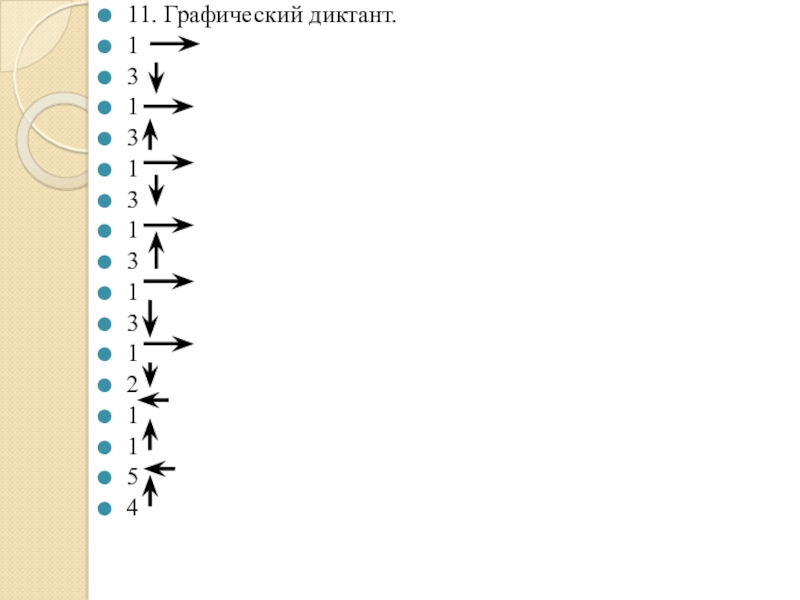 • 11. Графический диктант.
• 1 →
• 3 ↓
• 1 →
• 3 ↑
• 1 →
• 3 ↓
• 1 →
• 3 ↑
• 1 →
• 3 ↓
• 1 →
• 2 ↓
• 1 ←
• 1 ↑
• 5 ←
• 4 ↑